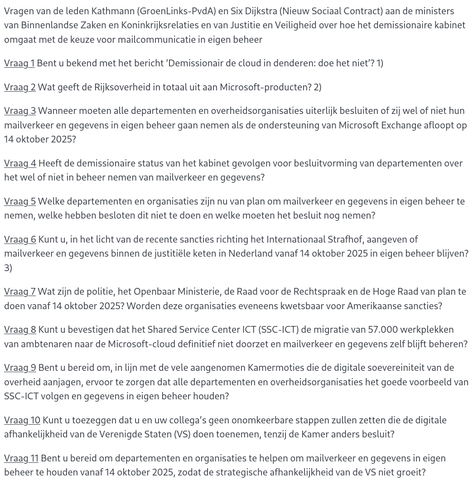 Vragen van de leden Kathmann (GroenLinks-PvdA) en Six Dijkstra (Nieuw Sociaal Contract) aan de ministers van Binnenlandse Zaken en Koninkrijksrelaties en van Justitie en Veiligheid over hoe het demissionaire kabinet omgaat met de keuze voor mailcommunicatie in eigen beheer

Vraag 1 Bent u bekend met het bericht 'Demissionair de cloud in denderen: doe het niet'? 1)

Vraag 2 Wat geeft de Rijksoverheid in totaal uit aan Microsoft-producten? 2)

Vraag 3 Wanneer moeten alle departementen en overheidsorganisaties uiterlijk besluiten of zij wel of niet hun mailverkeer en gegevens in eigen beheer gaan nemen als de ondersteuning van Microsoft Exchange afloopt op 14 oktober 2025?

Vraag 4 Heeft de demissionaire status van het kabinet gevolgen voor besluitvorming van departementen over het wel of niet in beheer nemen van mailverkeer en gegevens?

Vraag 5 Welke departementen en organisaties zijn nu van plan om mailverkeer en gegevens in eigen beheer te nemen, welke hebben besloten dit niet te doen en welke moeten het besluit nog nemen?

Vraag 6 Kunt u, in het licht van de recente sancties richting het Internationaal Strafhof, aangeven of mailverkeer en gegevens binnen de justitiële keten in Nederland vanaf 14 oktober 2025 in eigen beheer blijven? 3)

Vraag 7 Wat zijn de politie, het Openbaar Ministerie, de Raad voor de Rechtspraak en de Hoge Raad van plan te doen vanaf 14 oktober 2025? Worden deze organisaties eveneens kwetsbaar voor Amerikaanse sancties?

Vraag 8 Kunt u bevestigen dat het Shared Service Center ICT (SSC-ICT) de migratie van 57.000 werkplekken van ambtenaren naar de Microsoft-cloud definitief niet doorzet en mailverkeer en gegevens zelf blijft beheren?

Vraag 9 Bent u bereid om, in lijn met de vele aangenomen Kamermoties die de digitale soevereiniteit van de overheid aanjagen, ervoor te zorgen dat alle departementen en overheidsorganisaties het goede voorbeeld van SSC-ICT volgen en gegevens in eigen beheer houden?

Vraag 10 Kunt u toezeggen dat u en uw collega's geen onomkeerbare stappen zullen zetten die de digitale afhankelijkheid van de Verenigde Staten (VS) doen toenemen, tenzij de Kamer anders besluit?

Vraag 11 Bent u bereid om departementen en organisaties te helpen om mailverkeer en gegevens in eigen beheer te houden vanaf 14 oktober 2025, zodat de strategische afhankelijkheid van de VS niet groeit?